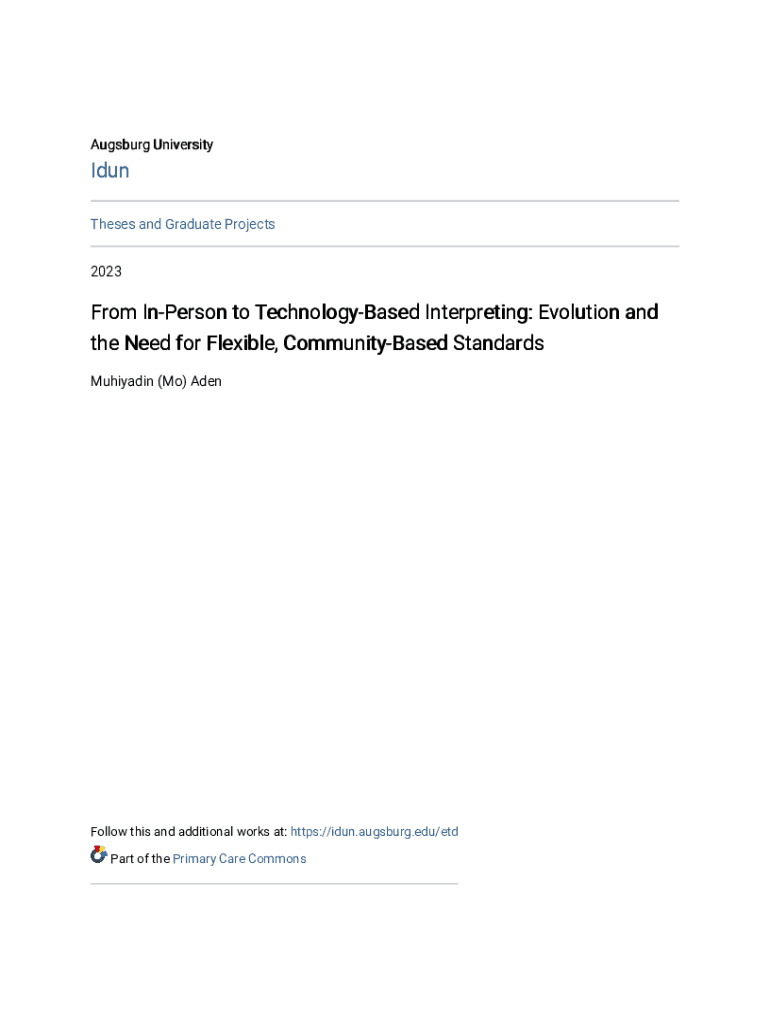 Augsburg University
Idun

Theses and Graduate Projects

2023

From In-Person to Technology-Based Interpreting: Evolution and the Need for Flexible, Community-Based Standards

Muhiyadin (Mo) Aden

Follow this and additional works at: https://idun.augsburg.edu/etd

Part of the Primary Care Commons